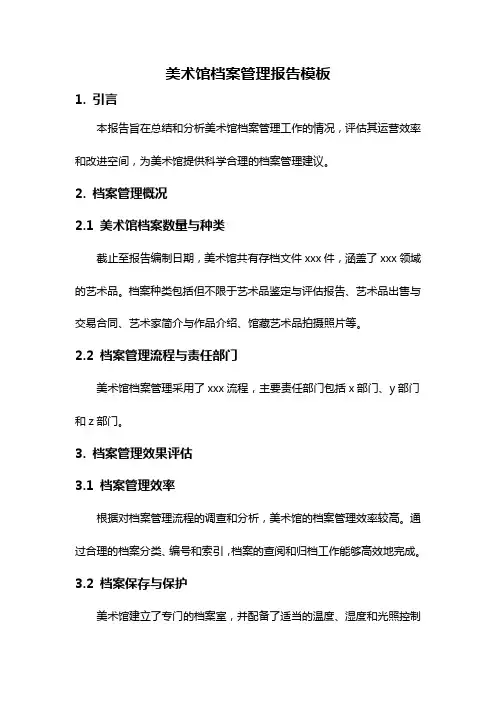 美术馆档案管理报告模板

1. 引言

本报告旨在总结和分析美术馆档案管理工作的情况，评估其运营效率和改进空间，为美术馆提供科学合理的档案管理建议。

2. 档案管理概况

2.1 美术馆档案数量与种类

截止至报告编制日期，美术馆共有存档文件 xxx 件，涵盖了 xxx 领域的艺术品。档案种类包括但不限于艺术品鉴定与评估报告、艺术品出售与交易合同、艺术家简介与作品介绍、馆藏艺术品拍摄照片等。

2.2 档案管理流程与责任部门

美术馆档案管理采用了 xxx 流程，主要责任部门包括 x 部门、y 部门和 z 部门。

3. 档案管理效果评估

3.1 档案管理效率

根据对档案管理流程的调查和分析，美术馆的档案管理效率较高。通过合理的档案分类、编号和索引，档案的查阅和归档工作能够高效地完成。

3.2 档案保存与保护

美术馆建立了专门的档案室，并配备了适当的温度、湿度和光照控制